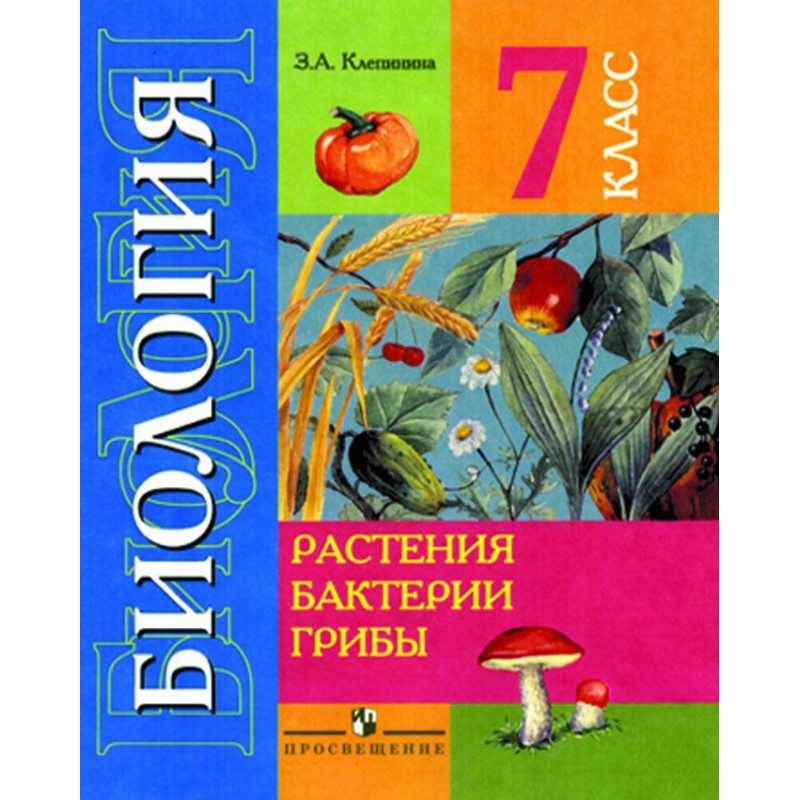 БИОЛОГИЯ

З.А. Клепинина

7 КЛАСС

РАСТЕНИЯ
БАКТЕРИИ
ГРИБЫ

ПРОСВЕЩЕНИЕ